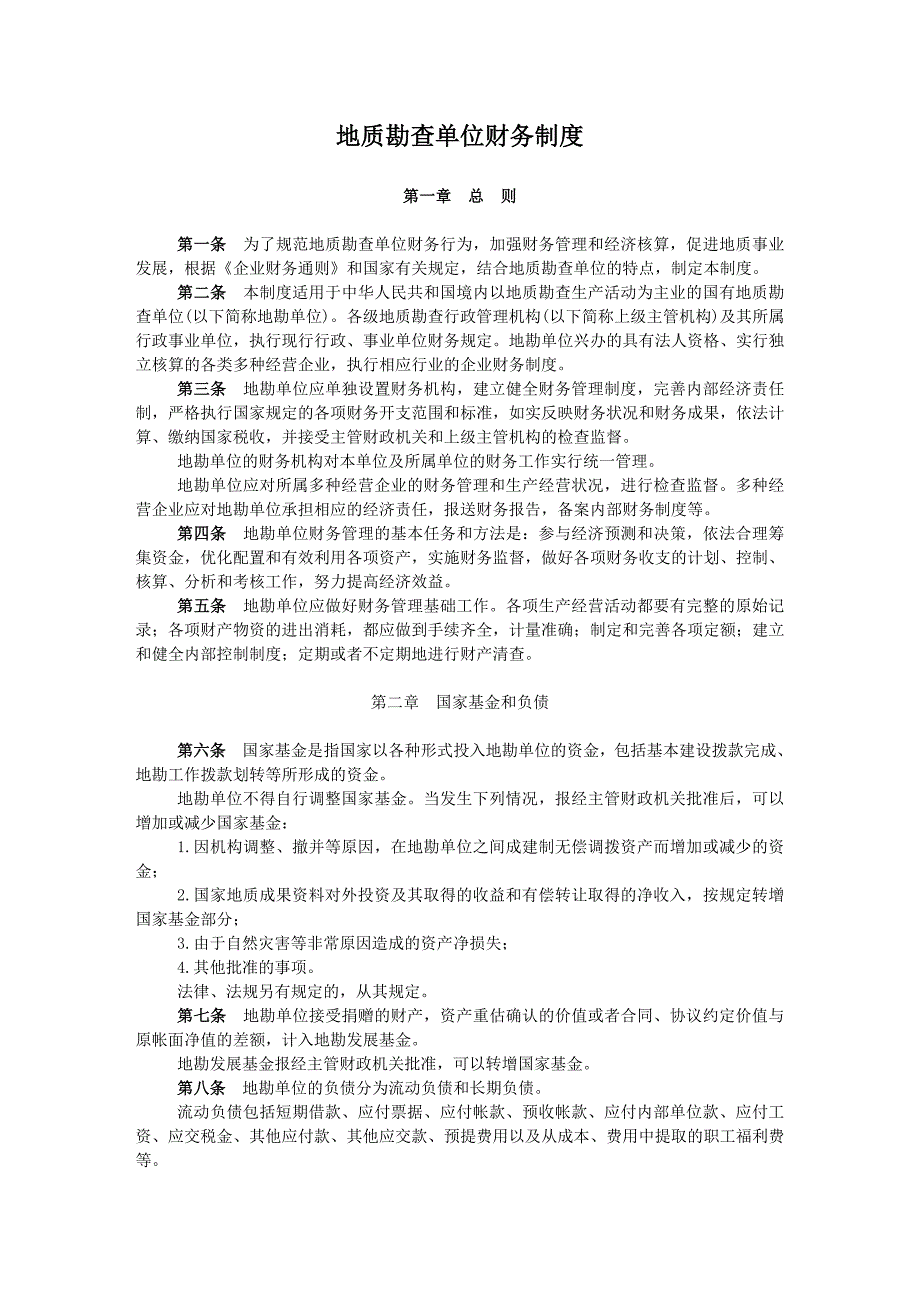 地质勘查单位财务制度

第一章　总　则

第一条　为了规范地质勘查单位财务行为，加强财务管理和经济核算，促进地质事业发展，根据《企业财务通则》和国家有关规定，结合地质勘查单位的特点，制定本制度。

第二条　本制度适用于中华人民共和国境内以地质勘查生产活动为主业的国有地质勘查单位(以下简称地勘单位)。各级地质勘查行政管理机构(以下简称上级主管机构)及其所属行政事业单位，执行现行行政、事业单位财务规定。地勘单位兴办的具有法人资格、实行独立核算的各类多种经营企业，执行相应行业的企业财务制度。

第三条　地勘单位应单独设置财务机构，建立健全财务管理制度，完善内部经济责任制，严格执行国家规定的各项财务开支范围和标准，如实反映财务状况和财务成果，依法计算、缴纳国家税收，并接受主管财政机关和上级主管机构的检查监督。

地勘单位的财务机构对本单位及所属单位的财务工作实行统一管理。

地勘单位应对所属多种经营企业的财务管理和生产经营状况，进行检查监督。多种经营企业应对地勘单位承担相应的经济责任，报送财务报告，备案内部财务制度等。

第四条　地勘单位财务管理的基本任务和方法是：参与经济预测和决策，依法合理筹集资金，优化配置和有效利用各项资产，实施财务监督，做好各项财务收支的计划、控制、核算、分析和考核工作，努力提高经济效益。

第五条　地勘单位应做好财务管理基础工作。各项生产经营活动都要有完整的原始记录；各项财产物资的进出消耗，都应做到手续齐全，计量准确；制定和完善各项定额；建立和健全内部控制制度；定期或者不定期地进行财产清查。

第二章　国家基金和负债

第六条　国家基金是指国家以各种形式投入地勘单位的资金，包括基本建设拨款完成、地勘工作拨款划转等所形成的资金。

地勘单位不得自行调整国家基金。当发生下列情况，报经主管财政机关批准后，可以增加或减少国家基金：

1.因机构调整、撤并等原因，在地勘单位之间成建制无偿调拨资产而增加或减少的资金；

2.国家地质成果资料对外投资及其取得的收益和有偿转让取得的净收入，按规定转增国家基金部分；

3.由于自然灾害等非常原因造成的资产净损失；

4.其他批准的事项。

法律、法规另有规定的，从其规定。

第七条　地勘单位接受捐赠的财产，资产重估确认的价值或者合同、协议约定价值与原帐面净值的差额，计入地勘发展基金。

地勘发展基金报经主管财政机关批准，可以转增国家基金。

第八条　地勘单位的负债分为流动负债和长期负债。

流动负债包括短期借款、应付票据、应付帐款、预收帐款、应付内部单位款、应付工资、应交税金、其他应付款、其他应交款、预提费用以及从成本、费用中提取的职工福利费等。